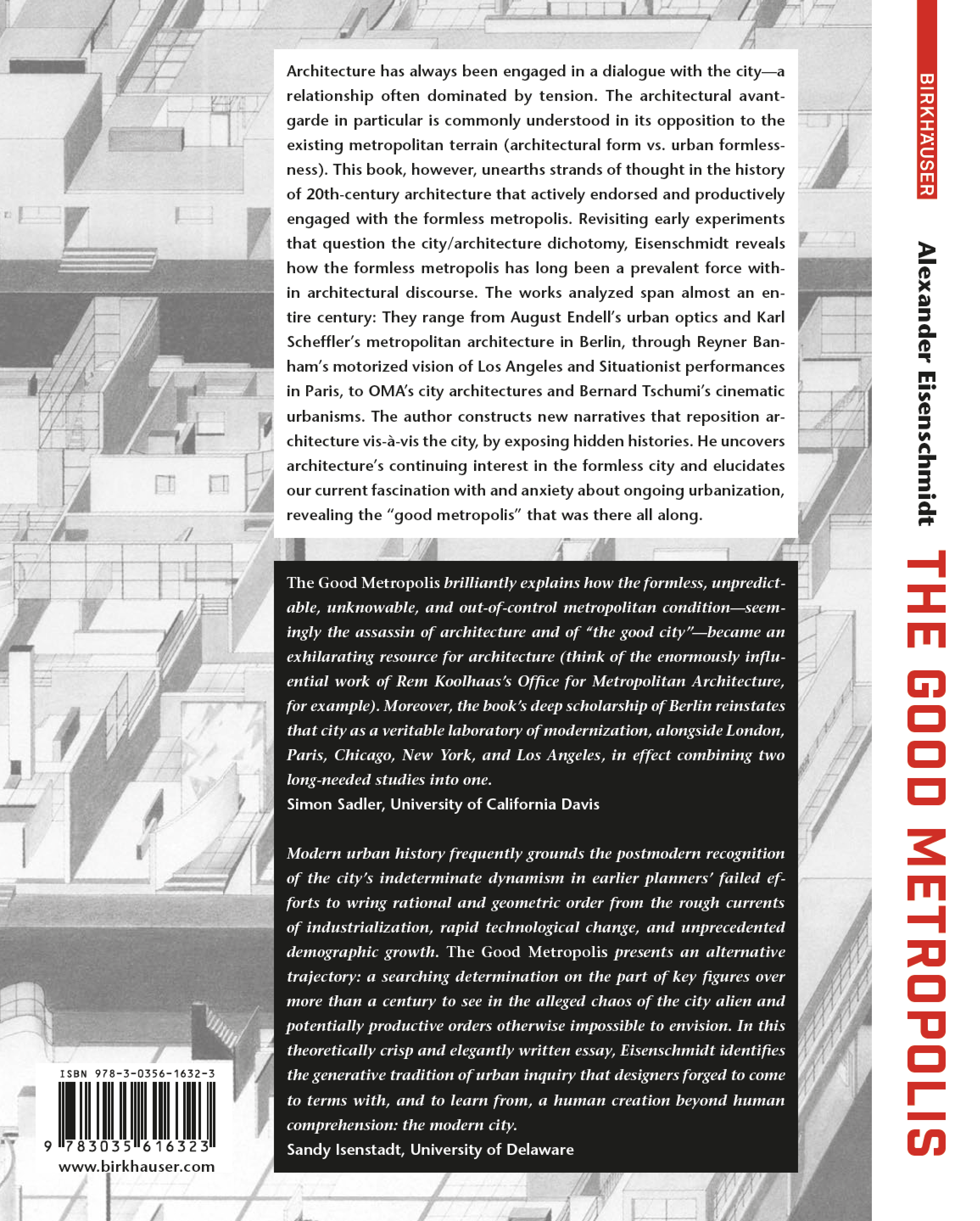 Architecture has always been engaged in a dialogue with the city—a relationship often dominated by tension. The architectural avant-garde in particular is commonly understood in its opposition to the existing metropolitan terrain (architectural form vs. urban formlessness). This book, however, unearths strands of thought in the history of 20th-century architecture that actively endorsed and productively engaged with the formless metropolis. Revisiting early experiments that question the city/architecture dichotomy, Eisenschmidt reveals how the formless metropolis has long been a prevalent force within architectural discourse. The works analyzed span almost an entire century: They range from August Endell's urban optics and Karl Scheffler's metropolitan architecture in Berlin, through Reyner Banham's motorized vision of Los Angeles and Situationist performances in Paris, to OMA's city architectures and Bernard Tschumi's cinematic urbanisms. The author constructs new narratives that reposition architecture vis-à-vis the city, by exposing hidden histories. He uncovers architecture's continuing interest in the formless city and elucidates our current fascination with and anxiety about ongoing urbanization, revealing the "good metropolis" that was there all along.

The Good Metropolis brilliantly explains how the formless, unpredictable, unknowable, and out-of-control metropolitan condition—seemingly the assassin of architecture and of "the good city"—became an exhilarating resource for architecture (think of the enormously influential work of Rem Koolhaas's Office for Metropolitan Architecture, for example). Moreover, the book's deep scholarship of Berlin reinstates that city as a veritable laboratory of modernization, alongside London, Paris, Chicago, New York, and Los Angeles, in effect combining two long-needed studies into one.
Simon Sadler, University of California Davis

Modern urban history frequently grounds the postmodern recognition of the city's indeterminate dynamism in earlier planners' failed efforts to wring rational and geometric order from the rough currents of industrialization, rapid technological change, and unprecedented demographic growth. The Good Metropolis presents an alternative trajectory: a searching determination on the part of key figures over more than a century to see in the alleged chaos of the city alien and potentially productive orders otherwise impossible to envision. In this theoretically crisp and elegantly written essay, Eisenschmidt identifies the generative tradition of urban inquiry that designers forged to come to terms with, and to learn from, a human creation beyond human comprehension: the modern city.
Sandy Isenstadt, University of Delaware

ISBN 978-3-0356-1632-3
9 783035 616323
www.birkhauser.com

BIRKHÄUSER

Alexander Eisenschmidt

THE GOOD METROPOLIS